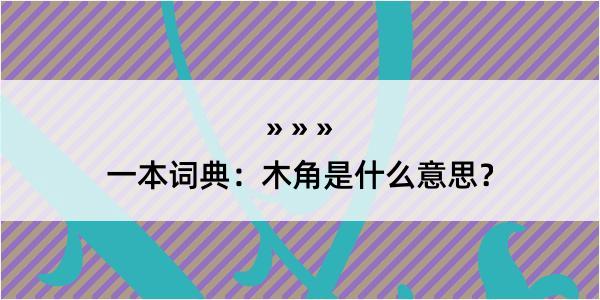 » » »

一本词典：木角是什么意思？